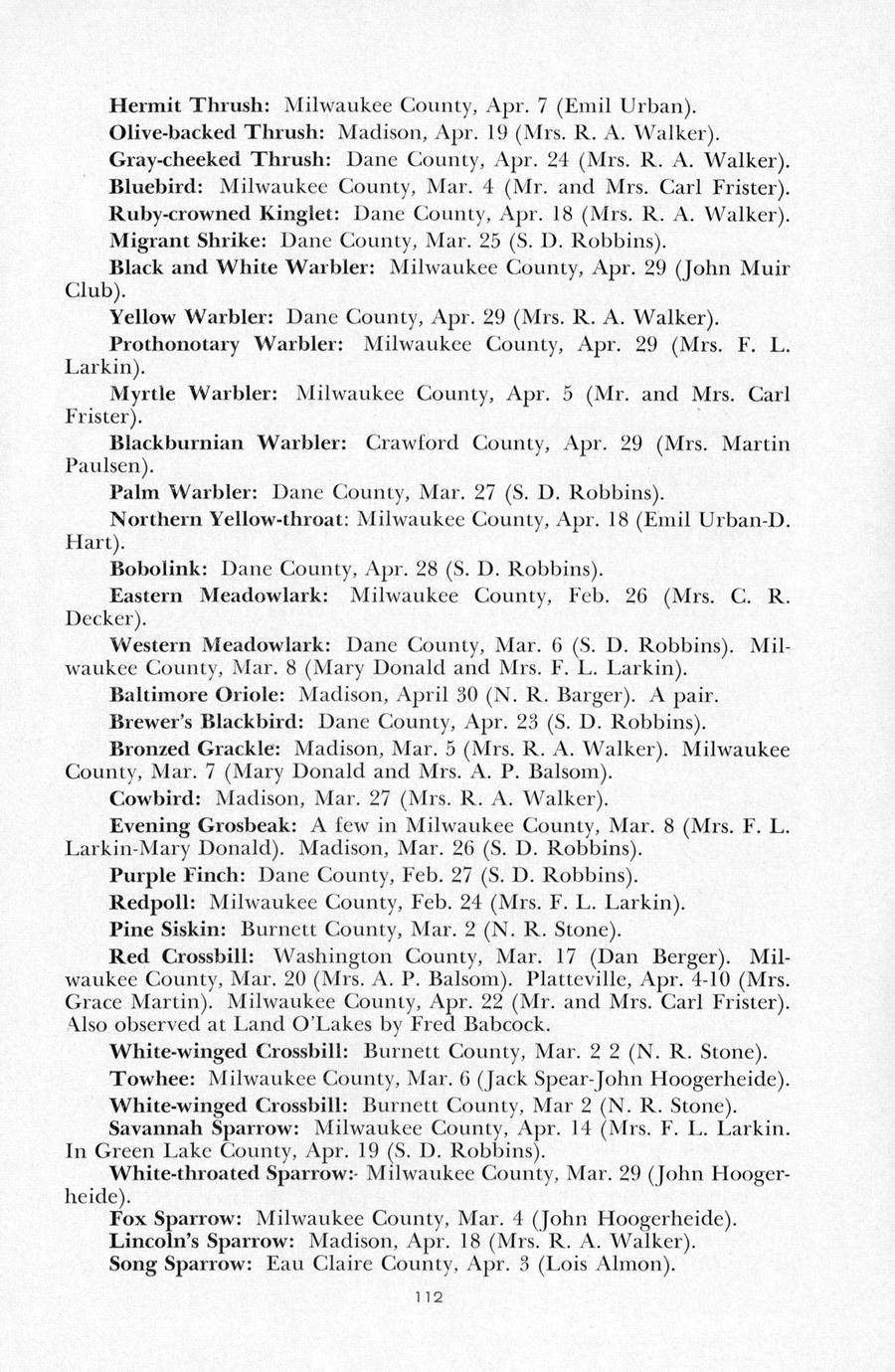 Hermit Thrush: Milwaukee County, Apr. 7 (Emil Urban).

Olive-backed Thrush: Madison, Apr. 19 (Mrs. R. A. Walker).

Gray-cheeked Thrush: Dane County, Apr. 24 (Mrs. R. A. Walker).

Bluebird: Milwaukee County, Mar. 4 (Mr. and Mrs. Carl Frister).

Ruby-crowned Kinglet: Dane County, Apr. 18 (Mrs. R. A. Walker).

Migrant Shrike: Dane County, Mar. 25 (S. D. Robbins).

Black and White Warbler: Milwaukee County, Apr. 29 (John Muir Club).

Yellow Warbler: Dane County, Apr. 29 (Mrs. R. A. Walker).

Prothonotary Warbler: Milwaukee County, Apr. 29 (Mrs. F. L. Larkin).

Myrtle Warbler: Milwaukee County, Apr. 5 (Mr. and Mrs. Carl Frister).

Blackburnian Warbler: Crawford County, Apr. 29 (Mrs. Martin Paulsen).

Palm Warbler: Dane County, Mar. 27 (S. D. Robbins).

Northern Yellow-throat: Milwaukee County, Apr. 18 (Emil Urban-D. Hart).

Bobolink: Dane County, Apr. 28 (S. D. Robbins).

Eastern Meadowlark: Milwaukee County, Feb. 26 (Mrs. C. R. Decker).

Western Meadowlark: Dane County, Mar. 6 (S. D. Robbins). Milwaukee County, Mar. 8 (Mary Donald and Mrs. F. L. Larkin).

Baltimore Oriole: Madison, April 30 (N. R. Barger). A pair.

Brewer's Blackbird: Dane County, Apr. 23 (S. D. Robbins).

Bronzed Grackle: Madison, Mar. 5 (Mrs. R. A. Walker). Milwaukee County, Mar. 7 (Mary Donald and Mrs. A. P. Balsom).

Cowbird: Madison, Mar. 27 (Mrs. R. A. Walker).

Evening Grosbeak: A few in Milwaukee County, Mar. 8 (Mrs. F. L. Larkin-Mary Donald). Madison, Mar. 26 (S. D. Robbins).

Purple Finch: Dane County, Feb. 27 (S. D. Robbins).

Redpoll: Milwaukee County, Feb. 24 (Mrs. F. L. Larkin).

Pine Siskin: Burnett County, Mar. 2 (N. R. Stone).

Red Crossbill: Washington County, Mar. 17 (Dan Berger). Milwaukee County, Mar. 20 (Mrs. A. P. Balsom). Platteville, Apr. 4-10 (Mrs. Grace Martin). Milwaukee County, Apr. 22 (Mr. and Mrs. Carl Frister). Also observed at Land O'Lakes by Fred Babcock.

White-winged Crossbill: Burnett County, Mar. 2 2 (N. R. Stone).

Towhee: Milwaukee County, Mar. 6 (Jack Spear-John Hoogerheide).

White-winged Crossbill: Burnett County, Mar 2 (N. R. Stone).

Savannah Sparrow: Milwaukee County, Apr. 14 (Mrs. F. L. Larkin. In Green Lake County, Apr. 19 (S. D. Robbins).

White-throated Sparrow: Milwaukee County, Mar. 29 (John Hoogerheide).

Fox Sparrow: Milwaukee County, Mar. 4 (John Hoogerheide).

Lincoln's Sparrow: Madison, Apr. 18 (Mrs. R. A. Walker).

Song Sparrow: Eau Claire County, Apr. 3 (Lois Almon).

112